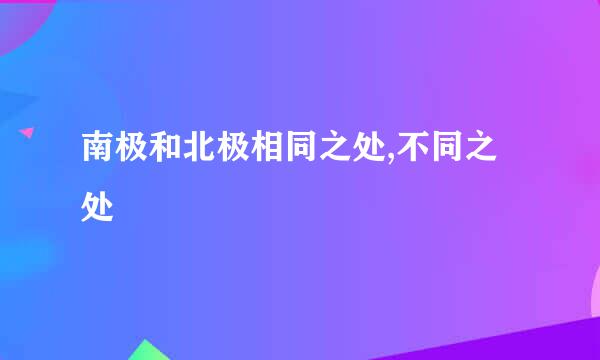 南极和北极相同之处,不同之处